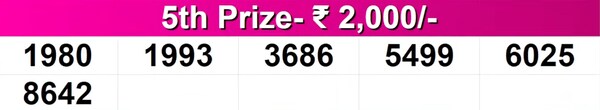 5th Prize- ₹ 2,000/-

| 1980 | 1993 | 3686 | 5499 | 6025 |
|---|---|---|---|---|
| 8642 | | | | |